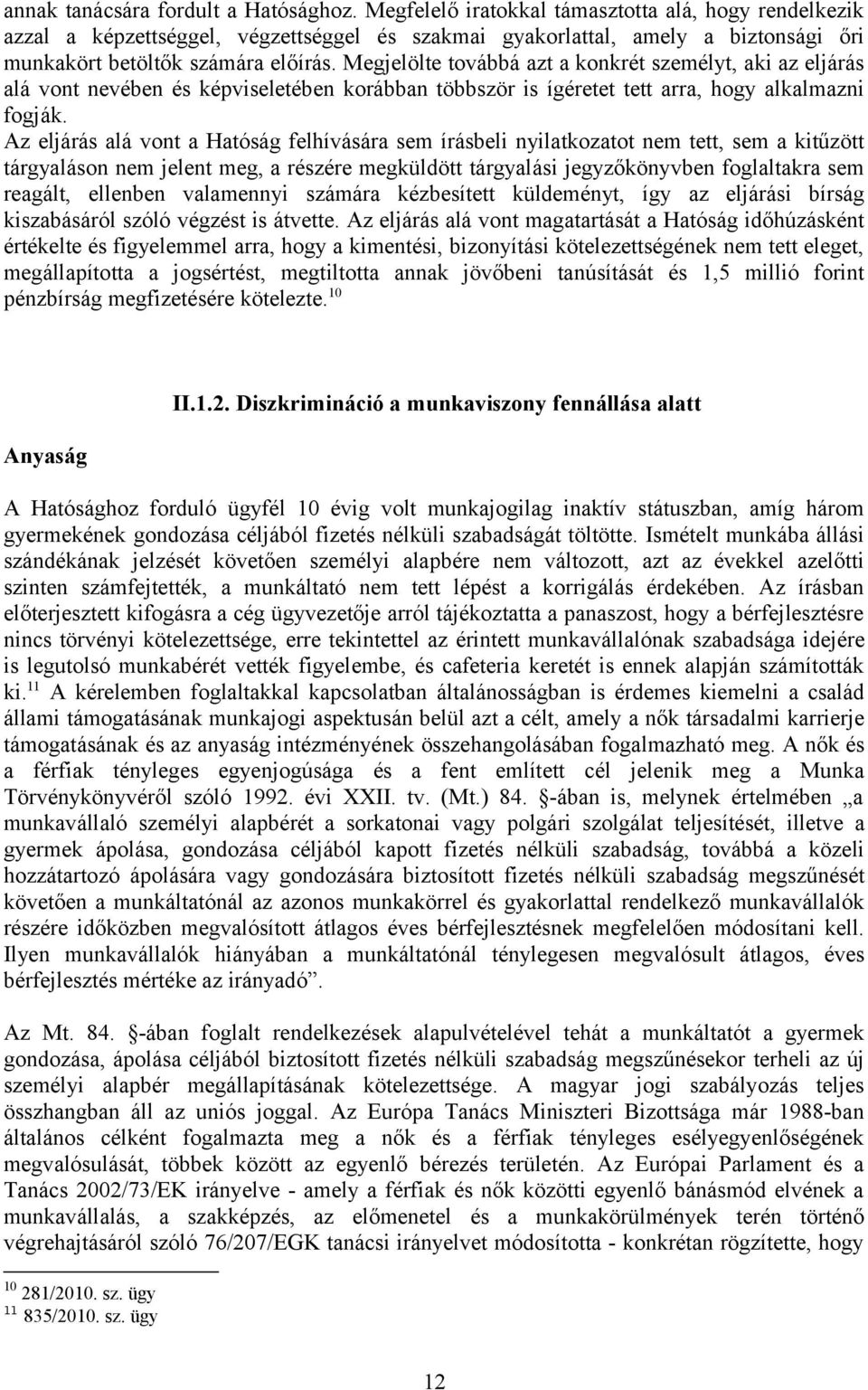 annak tanácsára fordult a Hatósághoz. Megfelelő iratokkal támasztotta alá, hogy rendelkezik azzal a képzettséggel, végzettséggel és szakmai gyakorlattal, amely a biztonsági őri munkakört betöltők számára előírás. Megjelölte továbbá azt a konkrét személyt, aki az eljárás alá vont nevében és képviseletében korábban többször is ígéretet tett arra, hogy alkalmazni fogják.

Az eljárás alá vont a Hatóság felhívására sem írásbeli nyilatkozatot nem tett, sem a kitűzött tárgyaláson nem jelent meg, a részére megküldött tárgyalási jegyzőkönyvben foglaltakra sem reagált, ellenben valamennyi számára kézbesített küldeményt, így az eljárási bírság kiszabásáról szóló végzést is átvette. Az eljárás alá vont magatartását a Hatóság időhúzásként értékelte és figyelemmel arra, hogy a kimentési, bizonyítási kötelezettségének nem tett eleget, megállapította a jogsértést, megtiltotta annak jövőbeni tanúsítását és 1,5 millió forint pénzbírság megfizetésére kötelezte.$^{10}$

II.1.2. Diszkrimináció a munkaviszony fennállása alatt

Anyaság

A Hatósághoz forduló ügyfél 10 évig volt munkajogilag inaktív státuszban, amíg három gyermekének gondozása céljából fizetés nélküli szabadságát töltötte. Ismételt munkába állási szándékának jelzését követően személyi alapbére nem változott, azt az évekkel azelőtti szinten számfejtették, a munkáltató nem tett lépést a korrigálás érdekében. Az írásban előterjesztett kifogásra a cég ügyvezetője arról tájékoztatta a panaszost, hogy a bérfejlesztésre nincs törvényi kötelezettsége, erre tekintettel az érintett munkavállalónak szabadsága idejére is legutolsó munkabérét vették figyelembe, és cafeteria keretét is ennek alapján számították ki.$^{11}$ A kérelemben foglaltakkal kapcsolatban általánosságban is érdemes kiemelni a család állami támogatásának munkajogi aspektusán belül azt a célt, amely a nők társadalmi karrierje támogatásának és az anyaság intézményének összehangolásában fogalmazható meg. A nők és a férfiak tényleges egyenjogúsága és a fent említett cél jelenik meg a Munka Törvénykönyvéről szóló 1992. évi XXII. tv. (Mt.) 84. §-ában is, melynek értelmében „a munkavállaló személyi alapbérét a sorkatonai vagy polgári szolgálat teljesítését, illetve a gyermek ápolása, gondozása céljából kapott fizetés nélküli szabadság, továbbá a közeli hozzátartozó ápolására vagy gondozására biztosított fizetés nélküli szabadság megszűnését követően a munkáltatónál az azonos munkakörrel és gyakorlattal rendelkező munkavállalók részére időközben megvalósított átlagos éves bérfejlesztésnek megfelelően módosítani kell. Ilyen munkavállalók hiányában a munkáltatónál ténylegesen megvalósult átlagos, éves bérfejlesztés mértéke az irányadó”.

Az Mt. 84. §-ában foglalt rendelkezések alapulvételével tehát a munkáltatót a gyermek gondozása, ápolása céljából biztosított fizetés nélküli szabadság megszűnésekor terheli az új személyi alapbér megállapításának kötelezettsége. A magyar jogi szabályozás teljes összhangban áll az uniós joggal. Az Európa Tanács Miniszteri Bizottsága már 1988-ban általános célként fogalmazta meg a nők és a férfiak tényleges esélyegyenlőségének megvalósulását, többek között az egyenlő bérezés területén. Az Európai Parlament és a Tanács 2002/73/EK irányelve - amely a férfiak és nők közötti egyenlő bánásmód elvének a munkavállalás, a szakképzés, az előmenetel és a munkakörülmények terén történő végrehajtásáról szóló 76/207/EGK tanácsi irányelvet módosította - konkrétan rögzítette, hogy

$^{10}$ 281/2010. sz. ügy
$^{11}$ 835/2010. sz. ügy

12